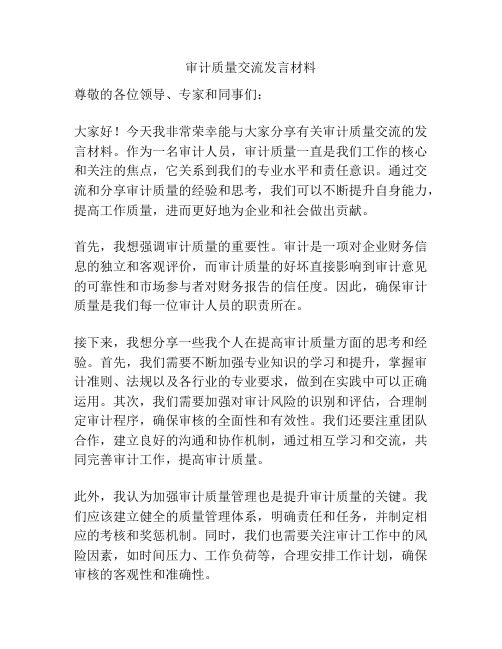 审计质量交流发言材料

尊敬的各位领导、专家和同事们：

大家好！今天我非常荣幸能与大家分享有关审计质量交流的发言材料。作为一名审计人员，审计质量一直是我们工作的核心和关注的焦点，它关系到我们的专业水平和责任意识。通过交流和分享审计质量的经验和思考，我们可以不断提升自身能力，提高工作质量，进而更好地为企业和社会做出贡献。

首先，我想强调审计质量的重要性。审计是一项对企业财务信息的独立和客观评价，而审计质量的好坏直接影响到审计意见的可靠性和市场参与者对财务报告的信任度。因此，确保审计质量是我们每一位审计人员的职责所在。

接下来，我想分享一些我个人在提高审计质量方面的思考和经验。首先，我们需要不断加强专业知识的学习和提升，掌握审计准则、法规以及各行业的专业要求，做到在实践中可以正确运用。其次，我们需要加强对审计风险的识别和评估，合理制定审计程序，确保审核的全面性和有效性。我们还要注重团队合作，建立良好的沟通和协作机制，通过相互学习和交流，共同完善审计工作，提高审计质量。

此外，我认为加强审计质量管理也是提升审计质量的关键。我们应该建立健全的质量管理体系，明确责任和任务，并制定相应的考核和奖惩机制。同时，我们也需要关注审计工作中的风险因素，如时间压力、工作负荷等，合理安排工作计划，确保审核的客观性和准确性。